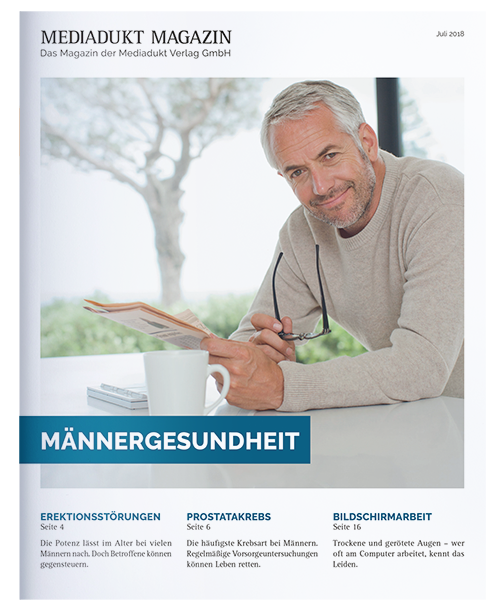 MEDIADUKT MAGAZIN
Das Magazin der Mediadukt Verlag GmbH

Juli 2018

MÄNNERGESUNDHEIT

EREKTIONSSTÖRUNGEN
Seite 4

Die Potenz lässt im Alter bei vielen Männern nach. Doch Betroffene können gegensteuern.

PROSTATAKREBS
Seite 6

Die häufigste Krebsart bei Männern. Regelmäßige Vorsorgeuntersuchungen können Leben retten.

BILDSCHIRMARBEIT
Seite 16

Trockene und gerötete Augen – wer oft am Computer arbeitet, kennt das Leiden.